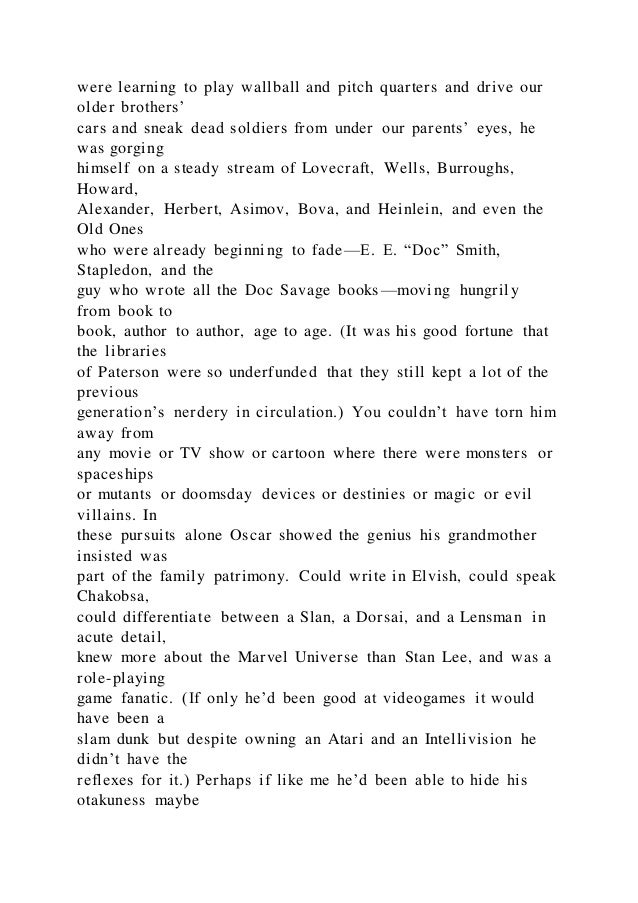 were learning to play wallball and pitch quarters and drive our older brothers' cars and sneak dead soldiers from under our parents' eyes, he was gorging himself on a steady stream of Lovecraft, Wells, Burroughs, Howard, Alexander, Herbert, Asimov, Bova, and Heinlein, and even the Old Ones who were already beginning to fade—E. E. "Doc" Smith, Stapledon, and the guy who wrote all the Doc Savage books—moving hungrily from book to book, author to author, age to age. (It was his good fortune that the libraries of Paterson were so underfunded that they still kept a lot of the previous generation's nerdery in circulation.) You couldn't have torn him away from any movie or TV show or cartoon where there were monsters or spaceships or mutants or doomsday devices or destinies or magic or evil villains. In these pursuits alone Oscar showed the genius his grandmother insisted was part of the family patrimony. Could write in Elvish, could speak Chakobsa, could differentiate between a Slan, a Dorsai, and a Lensman in acute detail, knew more about the Marvel Universe than Stan Lee, and was a role-playing game fanatic. (If only he'd been good at videogames it would have been a slam dunk but despite owning an Atari and an Intellivision he didn't have the reflexes for it.) Perhaps if like me he'd been able to hide his otakuness maybe